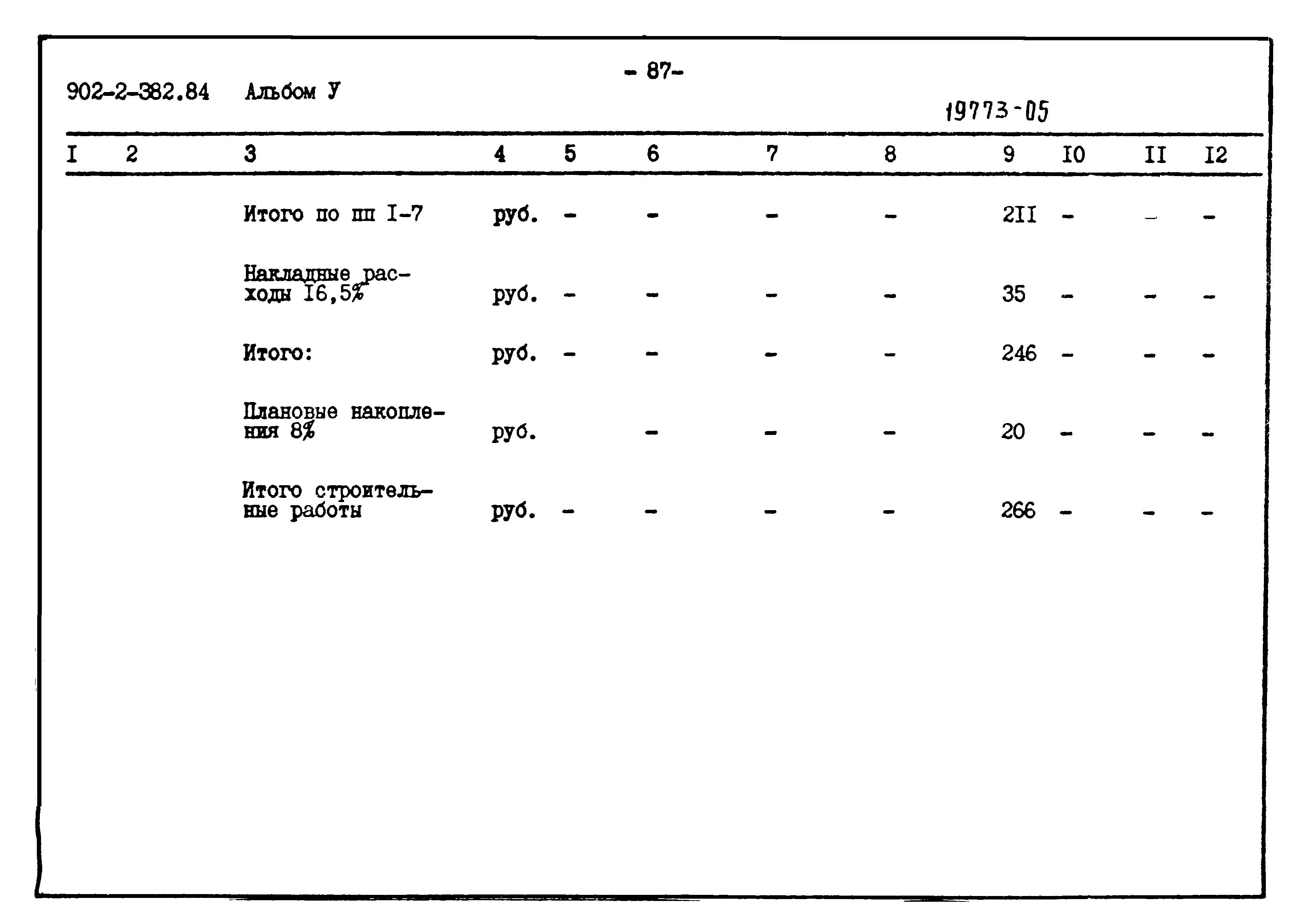 902-2-382.84 Альбом У

- 87-

19773-05

| I | 2 | 3 | 4 | 5 | 6 | 7 | 8 | 9 | I0 | II | I2 |
|---|---|---|---|---|---|---|---|---|---|---|---|
| | | Итого по пп I-7 | руб. | - | - | - | - | 2II | - | - | - |
| | | Накладные расходы I6,5% | руб. | - | - | - | - | 35 | - | - | - |
| | | Итого: | руб. | - | - | - | - | 246 | - | - | - |
| | | Плановые накопления 8% | руб. | | - | - | - | 20 | - | - | - |
| | | Итого строительные работы | руб. | - | - | - | - | 266 | - | - | - |